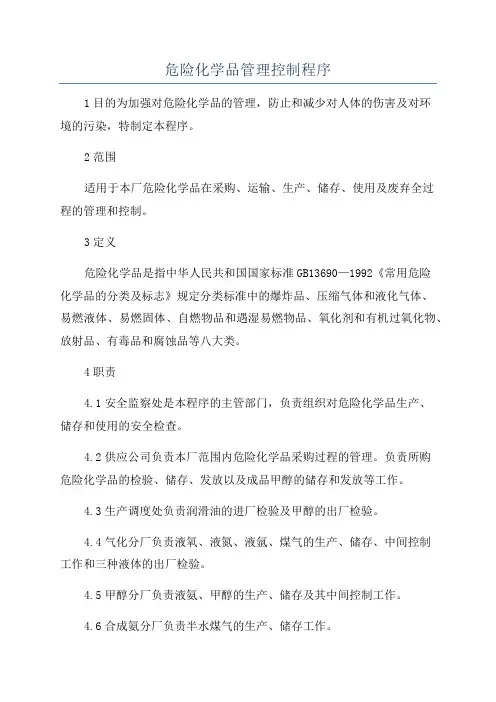 危险化学品管理控制程序

1目的为加强对危险化学品的管理，防止和减少对人体的伤害及对环境的污染，特制定本程序。

2范围

适用于本厂危险化学品在采购、运输、生产、储存、使用及废弃全过程的管理和控制。

3定义

危险化学品是指中华人民共和国国家标准GB13690—1992《常用危险化学品的分类及标志》规定分类标准中的爆炸品、压缩气体和液化气体、易燃液体、易燃固体、自燃物品和遇湿易燃物品、氧化剂和有机过氧化物、放射品、有毒品和腐蚀品等八大类。

4职责

4.1安全监察处是本程序的主管部门，负责组织对危险化学品生产、储存和使用的安全检查。

4.2供应公司负责本厂范围内危险化学品采购过程的管理。负责所购危险化学品的检验、储存、发放以及成品甲醇的储存和发放等工作。

4.3生产调度处负责润滑油的进厂检验及甲醇的出厂检验。

4.4气化分厂负责液氧、液氮、液氩、煤气的生产、储存、中间控制工作和三种液体的出厂检验。

4.5甲醇分厂负责液氨、甲醇的生产、储存及其中间控制工作。

4.6合成氨分厂负责半水煤气的生产、储存工作。